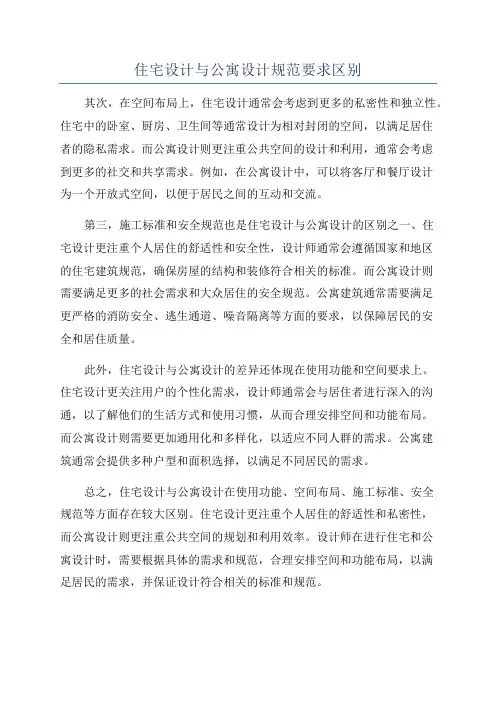 住宅设计与公寓设计规范要求区别

其次，在空间布局上，住宅设计通常会考虑到更多的私密性和独立性。住宅中的卧室、厨房、卫生间等通常设计为相对封闭的空间，以满足居住者的隐私需求。而公寓设计则更注重公共空间的设计和利用，通常会考虑到更多的社交和共享需求。例如，在公寓设计中，可以将客厅和餐厅设计为一个开放式空间，以便于居民之间的互动和交流。

第三，施工标准和安全规范也是住宅设计与公寓设计的区别之一、住宅设计更注重个人居住的舒适性和安全性，设计师通常会遵循国家和地区的住宅建筑规范，确保房屋的结构和装修符合相关的标准。而公寓设计则需要满足更多的社会需求和大众居住的安全规范。公寓建筑通常需要满足更严格的消防安全、逃生通道、噪音隔离等方面的要求，以保障居民的安全和居住质量。

此外，住宅设计与公寓设计的差异还体现在使用功能和空间要求上。住宅设计更关注用户的个性化需求，设计师通常会与居住者进行深入的沟通，以了解他们的生活方式和使用习惯，从而合理安排空间和功能布局。而公寓设计则需要更加通用化和多样化，以适应不同人群的需求。公寓建筑通常会提供多种户型和面积选择，以满足不同居民的需求。

总之，住宅设计与公寓设计在使用功能、空间布局、施工标准、安全规范等方面存在较大区别。住宅设计更注重个人居住的舒适性和私密性，而公寓设计则更注重公共空间的规划和利用效率。设计师在进行住宅和公寓设计时，需要根据具体的需求和规范，合理安排空间和功能布局，以满足居民的需求，并保证设计符合相关的标准和规范。